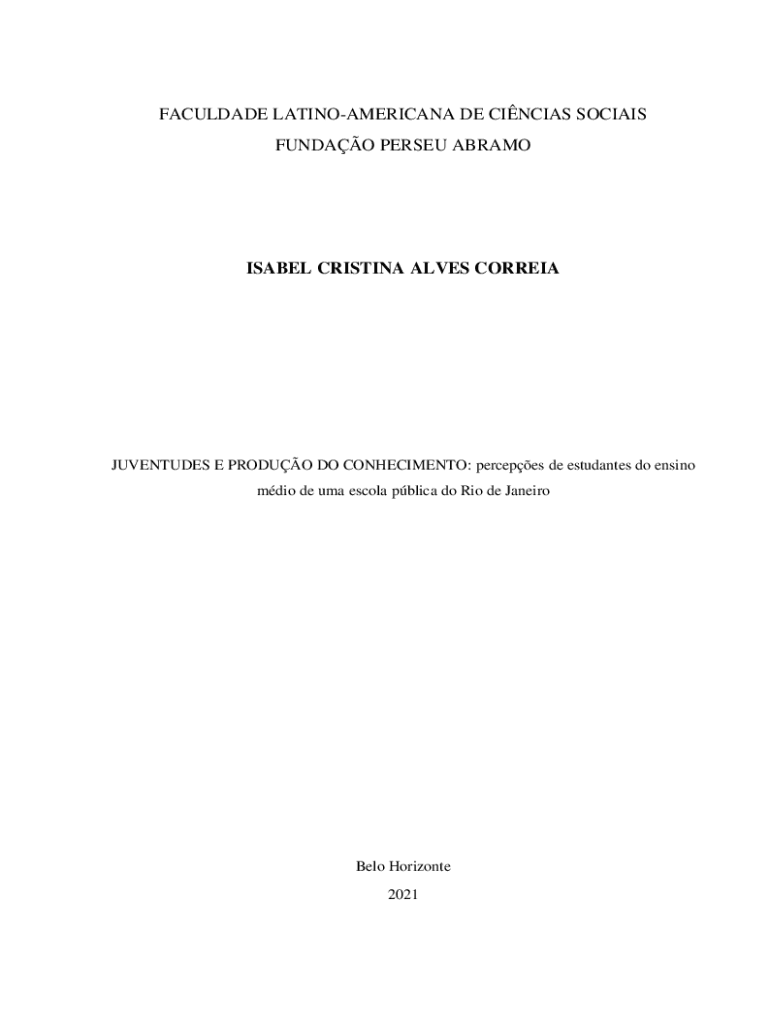 FACULDADE LATINO-AMERICANA DE CIÊNCIAS SOCIAIS
FUNDAÇÃO PERSEU ABRAMO

ISABEL CRISTINA ALVES CORREIA

JUVENTUDES E PRODUÇÃO DO CONHECIMENTO: percepções de estudantes do ensino médio de uma escola pública do Rio de Janeiro

Belo Horizonte
2021